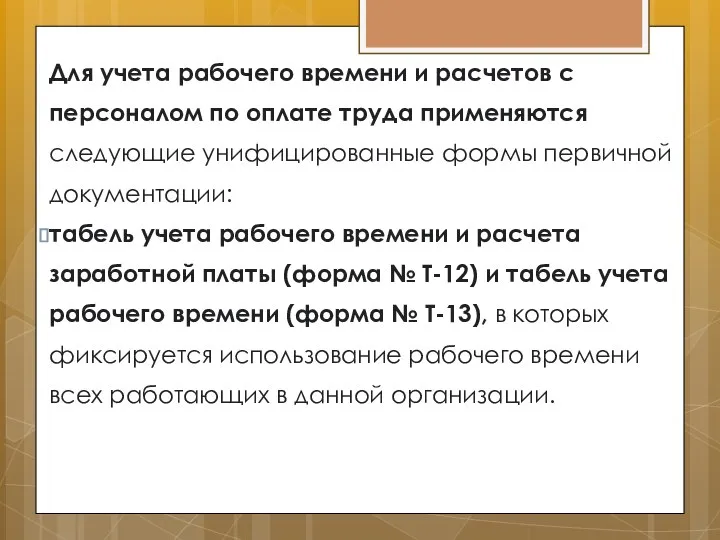 Для учета рабочего времени и расчетов с персоналом по оплате труда применяются следующие унифицированные формы первичной документации:

табель учета рабочего времени и расчета заработной платы (форма № Т-12) и табель учета рабочего времени (форма № Т-13), в которых фиксируется использование рабочего времени всех работающих в данной организации.